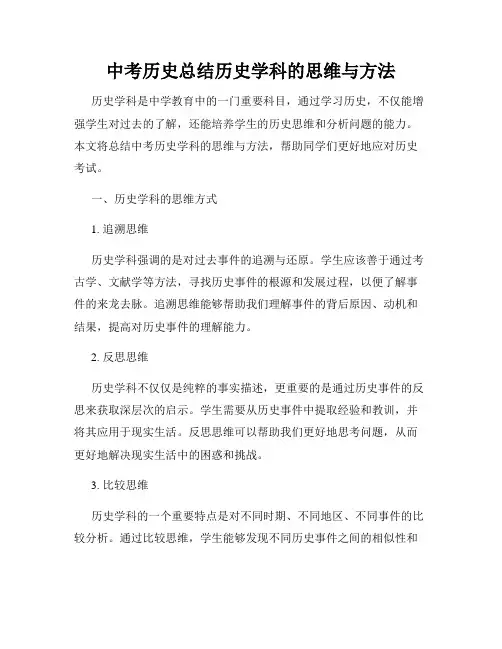 中考历史总结历史学科的思维与方法

历史学科是中学教育中的一门重要科目，通过学习历史，不仅能增强学生对过去的了解，还能培养学生的历史思维和分析问题的能力。本文将总结中考历史学科的思维与方法，帮助同学们更好地应对历史考试。

一、历史学科的思维方式

1. 追溯思维

历史学科强调的是对过去事件的追溯与还原。学生应该善于通过考古学、文献学等方法，寻找历史事件的根源和发展过程，以便了解事件的来龙去脉。追溯思维能够帮助我们理解事件的背后原因、动机和结果，提高对历史事件的理解能力。

2. 反思思维

历史学科不仅仅是纯粹的事实描述，更重要的是通过历史事件的反思来获取深层次的启示。学生需要从历史事件中提取经验和教训，并将其应用于现实生活。反思思维可以帮助我们更好地思考问题，从而更好地解决现实生活中的困惑和挑战。

3. 比较思维

历史学科的一个重要特点是对不同时期、不同地区、不同事件的比较分析。通过比较思维，学生能够发现不同历史事件之间的相似性和